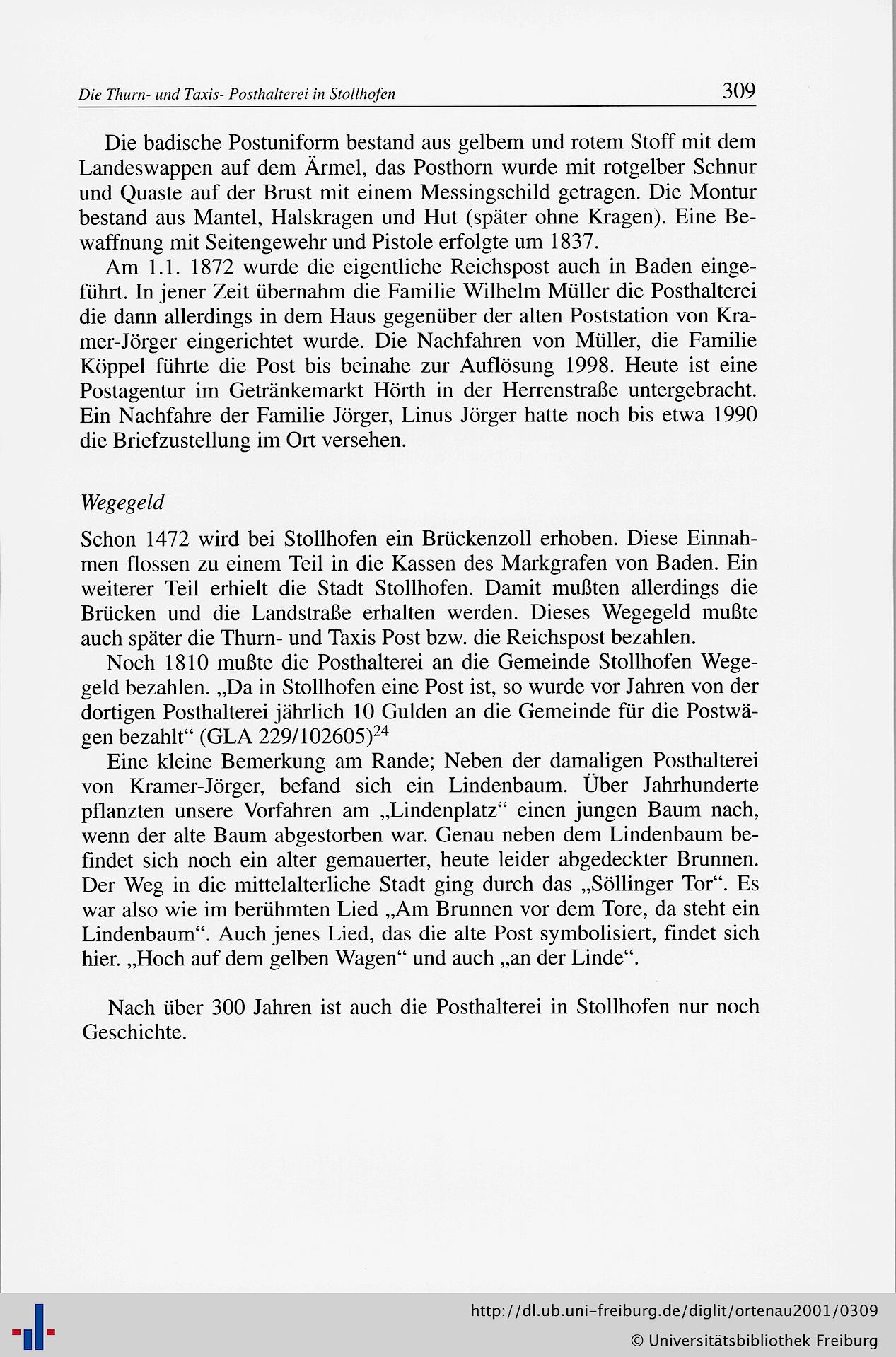 Die Thurn- und Taxis- Posthalterei in Stollhofen

309

Die badische Postuniform bestand aus gelbem und rotem Stoff mit dem Landeswappen auf dem Ärmel, das Posthorn wurde mit rotgelber Schnur und Quaste auf der Brust mit einem Messingschild getragen. Die Montur bestand aus Mantel, Halskragen und Hut (später ohne Kragen). Eine Bewaffnung mit Seitengewehr und Pistole erfolgte um 1837.

Am 1.1. 1872 wurde die eigentliche Reichspost auch in Baden eingeführt. In jener Zeit übernahm die Familie Wilhelm Müller die Posthalterei die dann allerdings in dem Haus gegenüber der alten Poststation von Kramer-Jörger eingerichtet wurde. Die Nachfahren von Müller, die Familie Köppel führte die Post bis beinahe zur Auflösung 1998. Heute ist eine Postagentur im Getränkemarkt Hörth in der Herrenstraße untergebracht. Ein Nachfahre der Familie Jörger, Linus Jörger hatte noch bis etwa 1990 die Briefzustellung im Ort versehen.

Wegegeld

Schon 1472 wird bei Stollhofen ein Brückenzoll erhoben. Diese Einnahmen flossen zu einem Teil in die Kassen des Markgrafen von Baden. Ein weiterer Teil erhielt die Stadt Stollhofen. Damit mußten allerdings die Brücken und die Landstraße erhalten werden. Dieses Wegegeld mußte auch später die Thurn- und Taxis Post bzw. die Reichspost bezahlen.

Noch 1810 mußte die Posthalterei an die Gemeinde Stollhofen Wegegeld bezahlen. „Da in Stollhofen eine Post ist, so wurde vor Jahren von der dortigen Posthalterei jährlich 10 Gulden an die Gemeinde für die Postwägen bezahlt“ (GLA 229/102605)$^{24}$

Eine kleine Bemerkung am Rande; Neben der damaligen Posthalterei von Kramer-Jörger, befand sich ein Lindenbaum. Über Jahrhunderte pflanzten unsere Vorfahren am „Lindenplatz“ einen jungen Baum nach, wenn der alte Baum abgestorben war. Genau neben dem Lindenbaum befindet sich noch ein alter gemauerter, heute leider abgedeckter Brunnen. Der Weg in die mittelalterliche Stadt ging durch das „Söllinger Tor“. Es war also wie im berühmten Lied „Am Brunnen vor dem Tore, da steht ein Lindenbaum“. Auch jenes Lied, das die alte Post symbolisiert, findet sich hier. „Hoch auf dem gelben Wagen“ und auch „an der Linde“.

Nach über 300 Jahren ist auch die Posthalterei in Stollhofen nur noch Geschichte.

http://dl.ub.uni-freiburg.de/diglit/ortenau2001/0309
© Universitätsbibliothek Freiburg